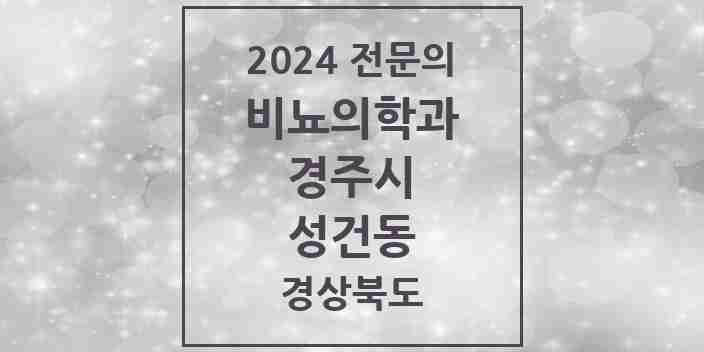 2024 전문의
비뇨의학과
경주시
성건동
경상북도